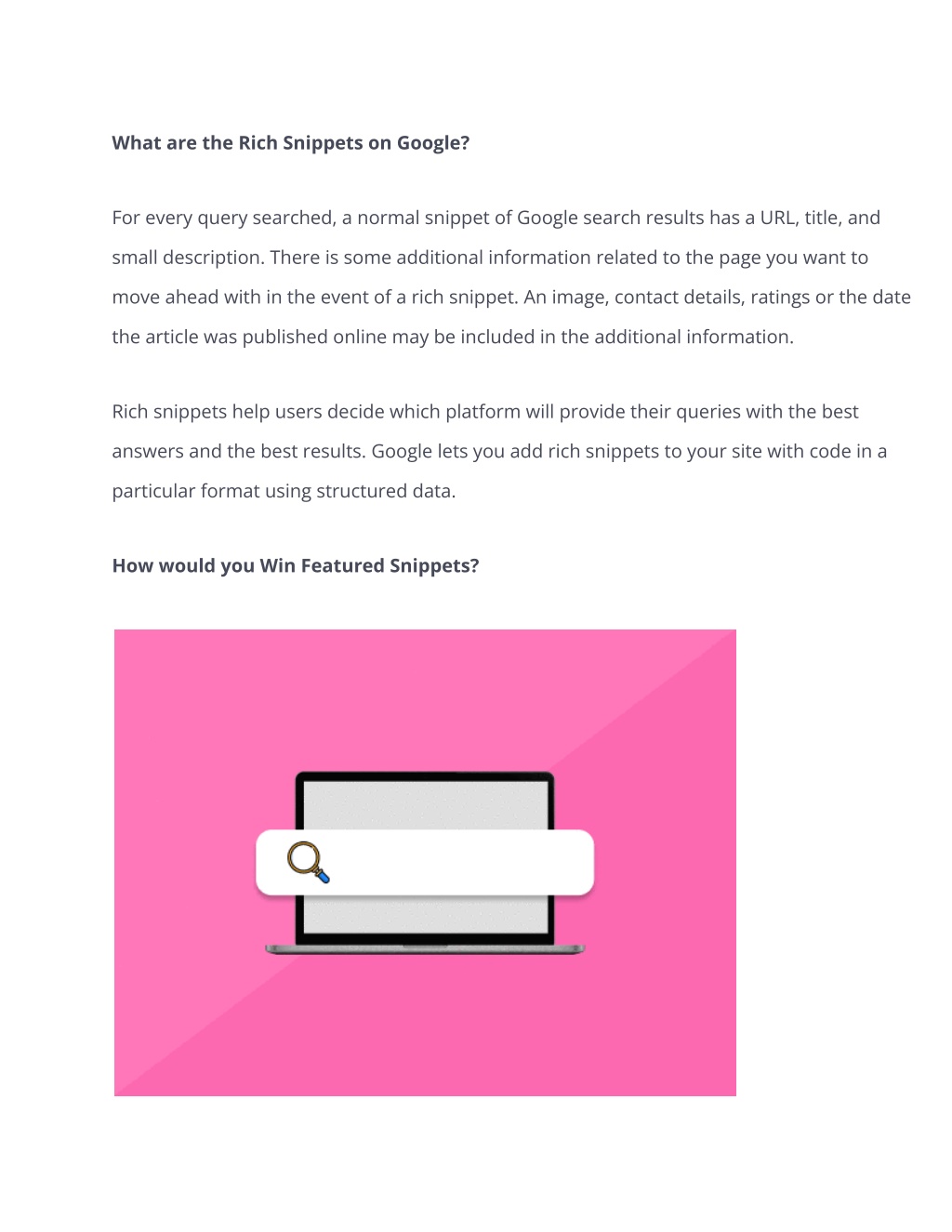 What are the Rich Snippets on Google?

For every query searched, a normal snippet of Google search results has a URL, title, and small description. There is some additional information related to the page you want to move ahead with in the event of a rich snippet. An image, contact details, ratings or the date the article was published online may be included in the additional information.

Rich snippets help users decide which platform will provide their queries with the best answers and the best results. Google lets you add rich snippets to your site with code in a particular format using structured data.

How would you Win Featured Snippets?